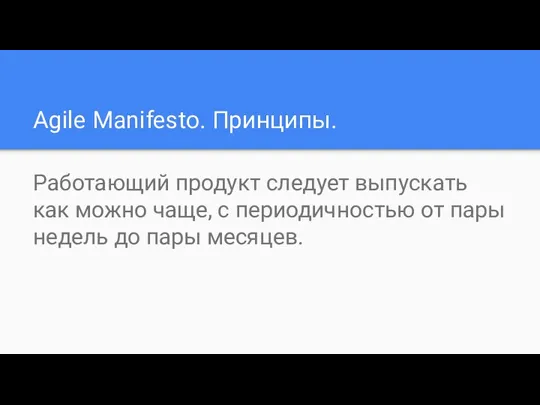 Agile Manifesto. Принципы.

Работающий продукт следует выпускать как можно чаще, с периодичностью от пары недель до пары месяцев.